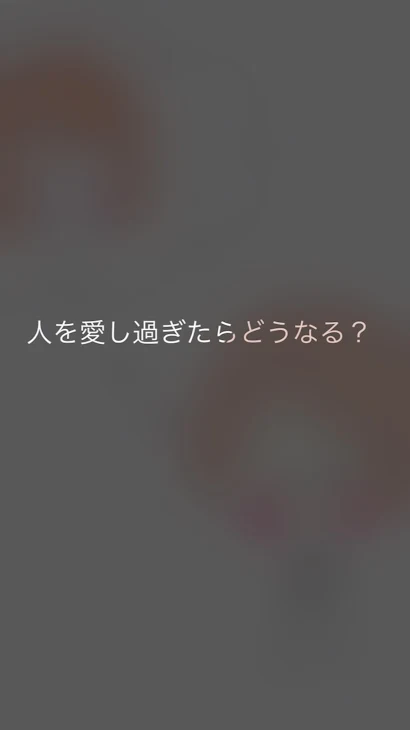 人を愛し過ぎたらどうなる？